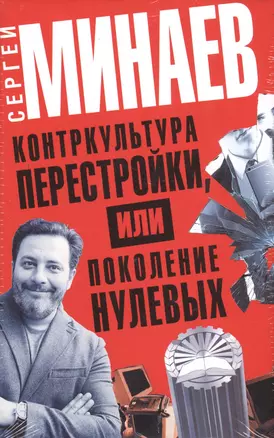 СЕРГЕЙ
МИНАЕВ

КОНТРКУЛЬТУРА ПЕРЕСТРОЙКИ, ИЛИ ПОКОЛЕНИЕ НУЛЕВЫХ